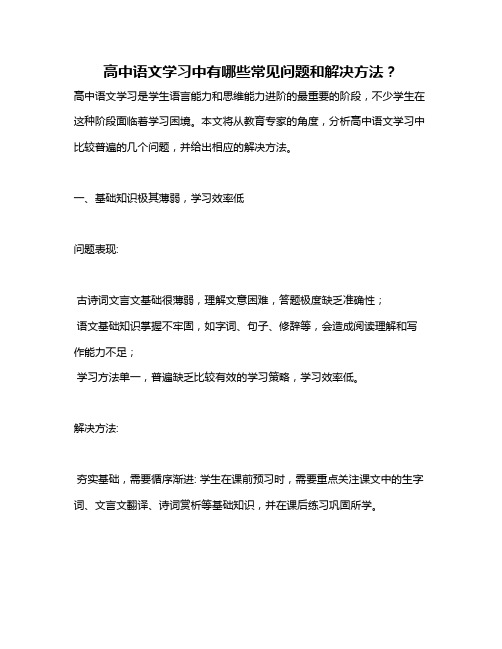 高中语文学习中有哪些常见问题和解决方法？

高中语文学习是学生语言能力和思维能力进阶的最重要的阶段，不少学生在这种阶段面临着学习困境。本文将从教育专家的角度，分析高中语文学习中比较普遍的几个问题，并给出相应的解决方法。

一、基础知识极其薄弱，学习效率低

问题表现:

古诗词文言文基础很薄弱，理解文意困难，答题极度缺乏准确性；

语文基础知识掌握不牢固，如字词、句子、修辞等，会造成阅读理解和写作能力不足；

学习方法单一，普遍缺乏比较有效的学习策略，学习效率低。

解决方法:

夯实基础，需要循序渐进: 学生在课前预习时，需要重点关注课文中的生字词、文言文翻译、诗词赏析等基础知识，并在课后练习巩固所学。